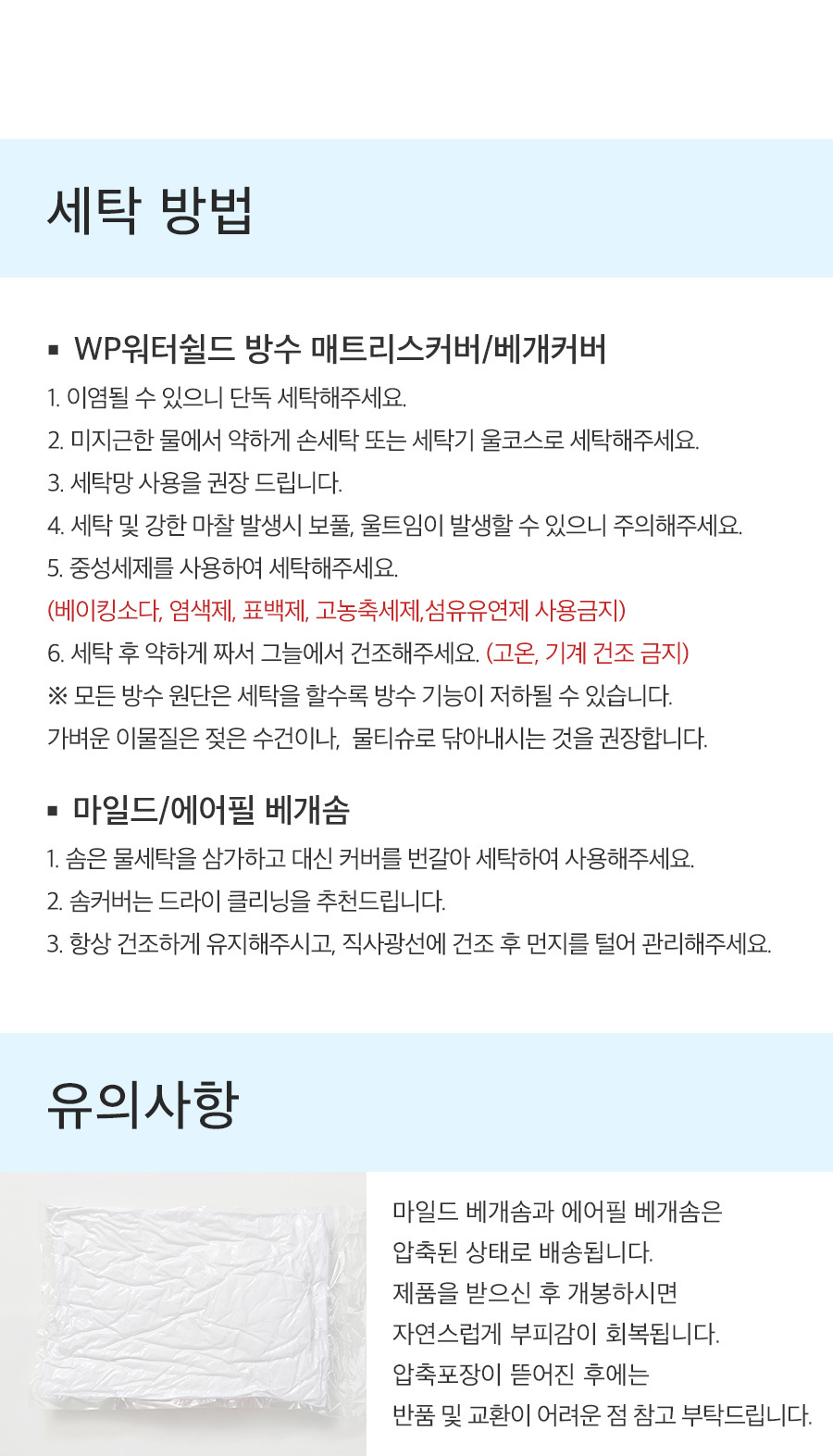 세탁 방법

▪ WP워터쉴드 방수 매트리스커버/베개커버

1. 이염될 수 있으니 단독 세탁해주세요.
2. 미지근한 물에서 약하게 손세탁 또는 세탁기 울코스로 세탁해주세요.
3. 세탁망 사용을 권장 드립니다.
4. 세탁 및 강한 마찰 발생시 보풀, 울트임이 발생할 수 있으니 주의해주세요.
5. 중성세제를 사용하여 세탁해주세요.
(베이킹소다, 염색제, 표백제, 고농축세제,섬유유연제 사용금지)
6. 세탁 후 약하게 짜서 그늘에서 건조해주세요. (고온, 기계 건조 금지)
※ 모든 방수 원단은 세탁을 할수록 방수 기능이 저하될 수 있습니다.
가벼운 이물질은 젖은 수건이나, 물티슈로 닦아내시는 것을 권장합니다.

▪ 마일드/에어필 베개솜

1. 솜은 물세탁을 삼가하고 대신 커버를 번갈아 세탁하여 사용해주세요.
2. 솜커버는 드라이 클리닝을 추천드립니다.
3. 항상 건조하게 유지해주시고, 직사광선에 건조 후 먼지를 털어 관리해주세요.

유의사항

마일드 베개솜과 에어필 베개솜은
압축된 상태로 배송됩니다.
제품을 받으신 후 개봉하시면
자연스럽게 부피감이 회복됩니다.
압축포장이 뜯어진 후에는
반품 및 교환이 어려운 점 참고 부탁드립니다.